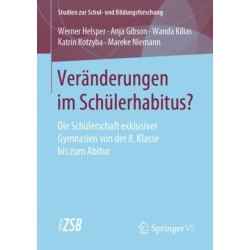 Studien zur Schul- und Bildungsforschung

Werner Helsper · Anja Gibson · Wanda Kilias
Katrin Kotzyba · Mareke Niemann

Veränderungen im Schülerhabitus?

Die Schülerschaft exklusiver Gymnasien von der 8. Klasse bis zum Abitur

ZSB

Springer VS